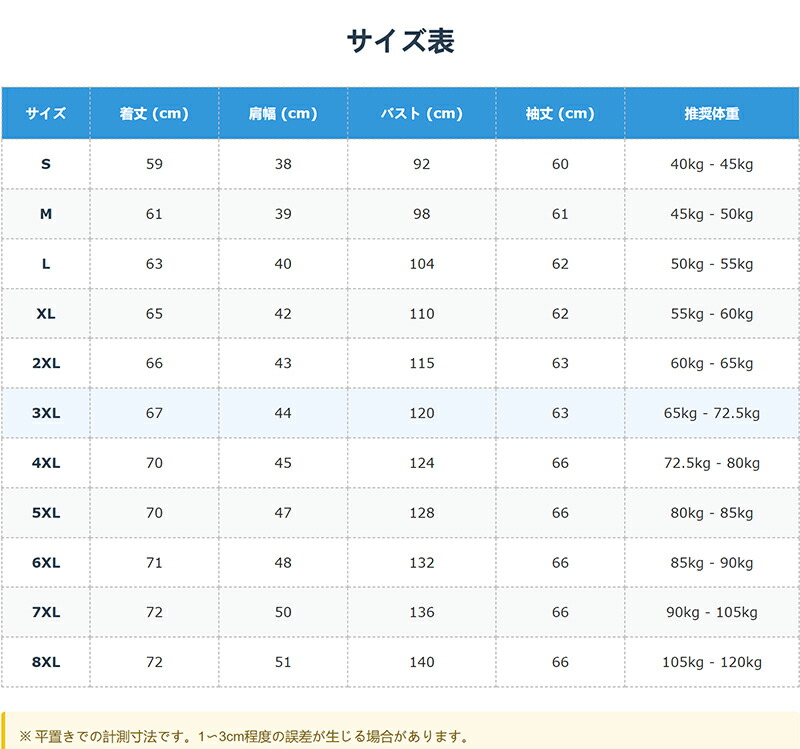 サイズ表

| サイズ | 着丈 (cm) | 肩幅 (cm) | バスト (cm) | 袖丈 (cm) | 推奨体重 |
|---|---|---|---|---|---|
| S | 59 | 38 | 92 | 60 | 40kg - 45kg |
| M | 61 | 39 | 98 | 61 | 45kg - 50kg |
| L | 63 | 40 | 104 | 62 | 50kg - 55kg |
| XL | 65 | 42 | 110 | 62 | 55kg - 60kg |
| 2XL | 66 | 43 | 115 | 63 | 60kg - 65kg |
| 3XL | 67 | 44 | 120 | 63 | 65kg - 72.5kg |
| 4XL | 70 | 45 | 124 | 66 | 72.5kg - 80kg |
| 5XL | 70 | 47 | 128 | 66 | 80kg - 85kg |
| 6XL | 71 | 48 | 132 | 66 | 85kg - 90kg |
| 7XL | 72 | 50 | 136 | 66 | 90kg - 105kg |
| 8XL | 72 | 51 | 140 | 66 | 105kg - 120kg |

※平置きでの計測寸法です。1〜3cm程度の誤差が生じる場合があります。